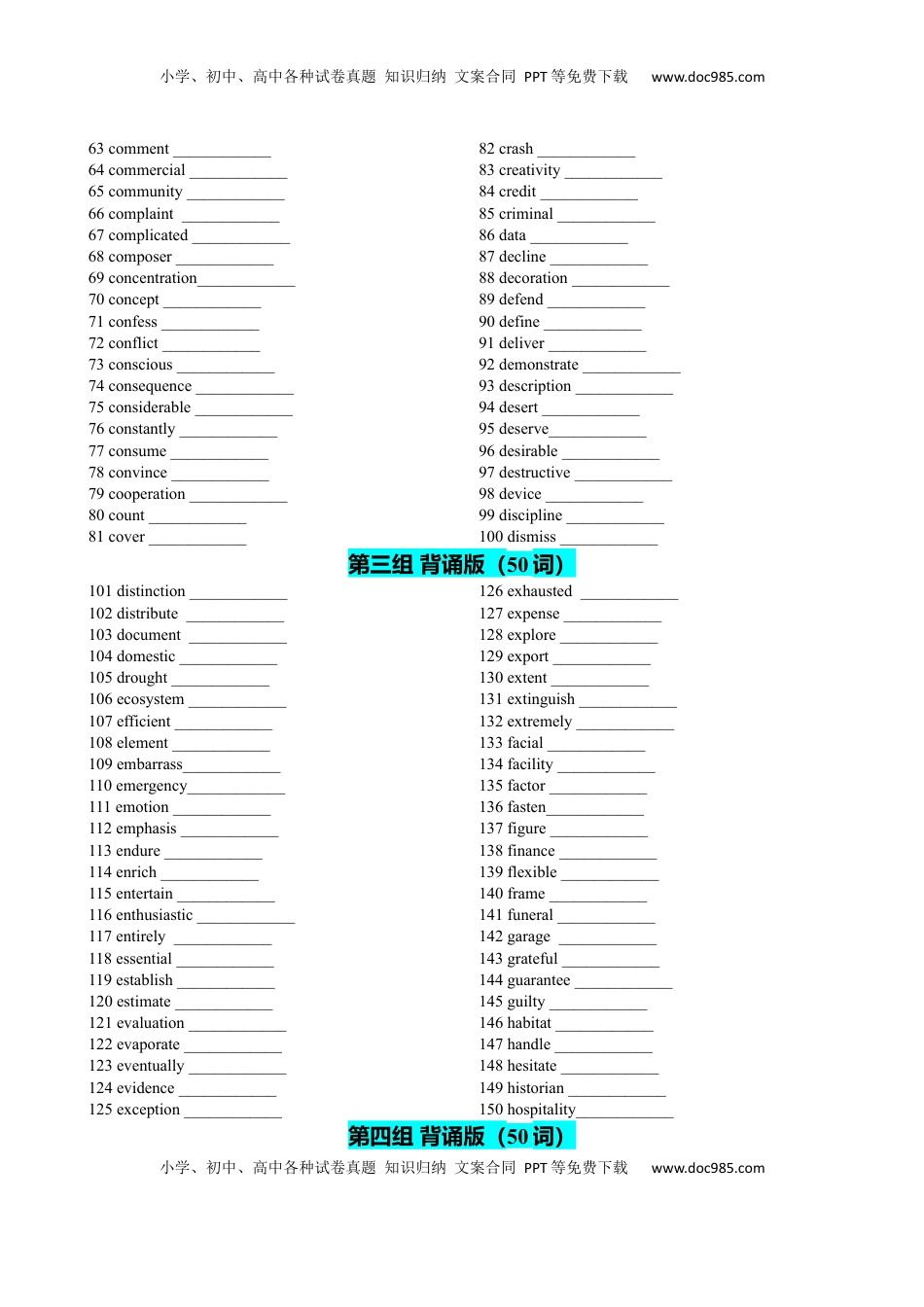 小学、初中、高中各种试卷真题 知识归纳 文案合同 PPT等免费下载 www.doc985.com

63 comment ____
64 commercial ____
65 community ____
66 complaint ____
67 complicated ____
68 composer ____
69 concentration____
70 concept ____
71 confess ____
72 conflict ____
73 conscious ____
74 consequence ____
75 considerable ____
76 constantly ____
77 consume ____
78 convince ____
79 cooperation ____
80 count ____
81 cover ____

82 crash ____
83 creativity ____
84 credit ____
85 criminal ____
86 data ____
87 decline ____
88 decoration ____
89 defend ____
90 define ____
91 deliver ____
92 demonstrate ____
93 description ____
94 desert ____
95 deserve____
96 desirable ____
97 destructive ____
98 device ____
99 discipline ____
100 dismiss ____

第三组 背诵版（50词）

101 distinction ____
102 distribute ____
103 document ____
104 domestic ____
105 drought ____
106 ecosystem ____
107 efficient ____
108 element ____
109 embarrass____
110 emergency____
111 emotion ____
112 emphasis ____
113 endure ____
114 enrich ____
115 entertain ____
116 enthusiastic ____
117 entirely ____
118 essential ____
119 establish ____
120 estimate ____
121 evaluation ____
122 evaporate ____
123 eventually ____
124 evidence ____
125 exception ____

126 exhausted ____
127 expense ____
128 explore ____
129 export ____
130 extent ____
131 extinguish ____
132 extremely ____
133 facial ____
134 facility ____
135 factor ____
136 fasten____
137 figure ____
138 finance ____
139 flexible ____
140 frame ____
141 funeral ____
142 garage ____
143 grateful ____
144 guarantee ____
145 guilty ____
146 habitat ____
147 handle ____
148 hesitate ____
149 historian ____
150 hospitality____

第四组 背诵版（50词）

小学、初中、高中各种试卷真题 知识归纳 文案合同 PPT等免费下载 www.doc985.com